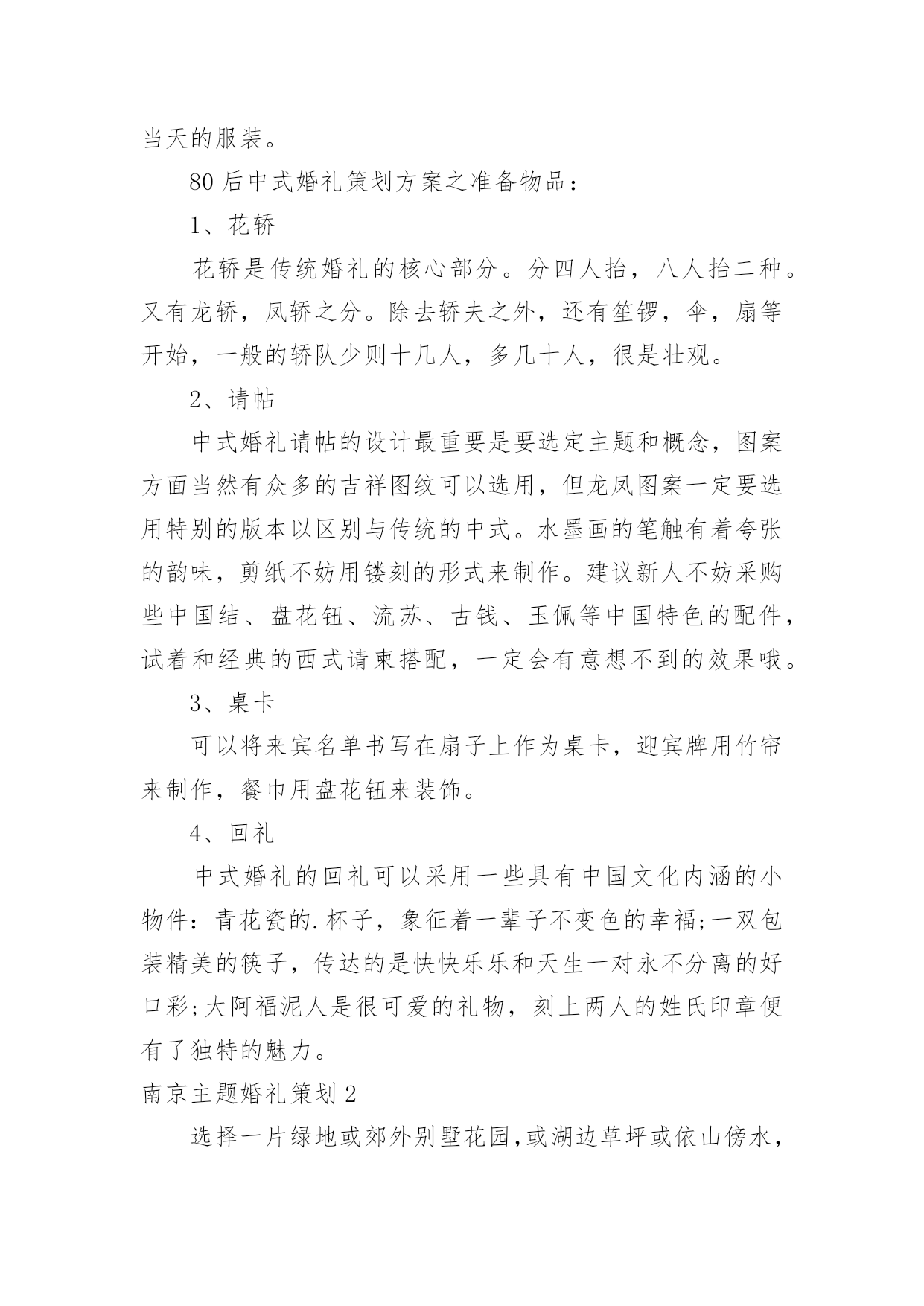 当天的服装。

80后中式婚礼策划方案之准备物品：

1、花轿

花轿是传统婚礼的核心部分。分四人抬，八人抬二种。又有龙轿，凤轿之分。除去轿夫之外，还有笙锣，伞，扇等开始，一般的轿队少则十几人，多几十人，很是壮观。

2、请帖

中式婚礼请帖的设计最重要是要选定主题和概念，图案方面当然有众多的吉祥图纹可以选用，但龙凤图案一定要选用特别的版本以区别与传统的中式。水墨画的笔触有着夸张的韵味，剪纸不妨用镂刻的形式来制作。建议新人不妨采购些中国结、盘花钮、流苏、古钱、玉佩等中国特色的配件，试着和经典的西式请柬搭配，一定会有意想不到的效果哦。

3、桌卡

可以将来宾名单书写在扇子上作为桌卡，迎宾牌用竹帘来制作，餐巾用盘花钮来装饰。

4、回礼

中式婚礼的回礼可以采用一些具有中国文化内涵的小物件：青花瓷的.杯子，象征着一辈子不变色的幸福;一双包装精美的筷子，传达的是快快乐乐和天生一对永不分离的好口彩;大阿福泥人是很可爱的礼物，刻上两人的姓氏印章便有了独特的魅力。

南京主题婚礼策划2

选择一片绿地或郊外别墅花园,或湖边草坪或依山傍水,